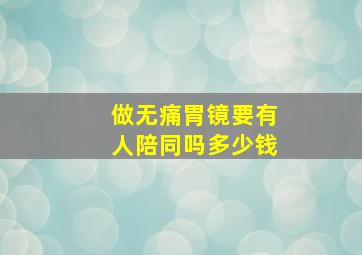 做无痛胃镜要有人陪同吗多少钱